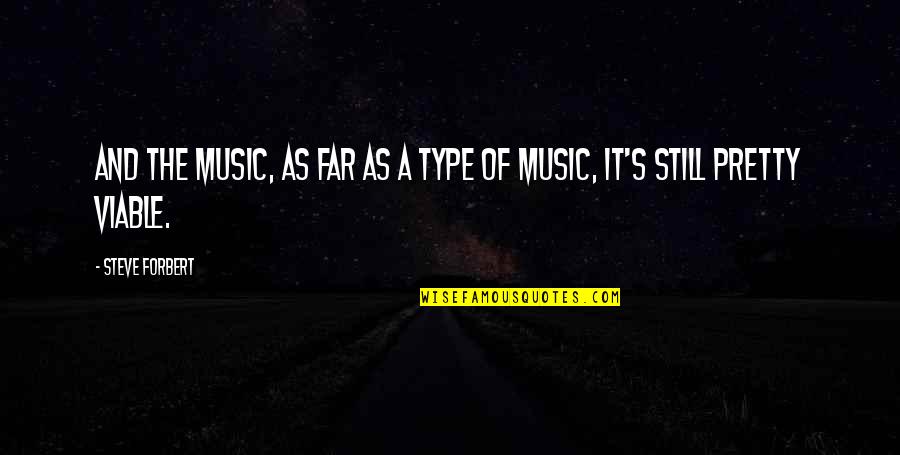 AND THE MUSIC, AS FAR AS A TYPE OF MUSIC, IT'S STILL PRETTY VIABLE.

- STEVE FORBERT

WISEFAMOUSQUOTES.COM